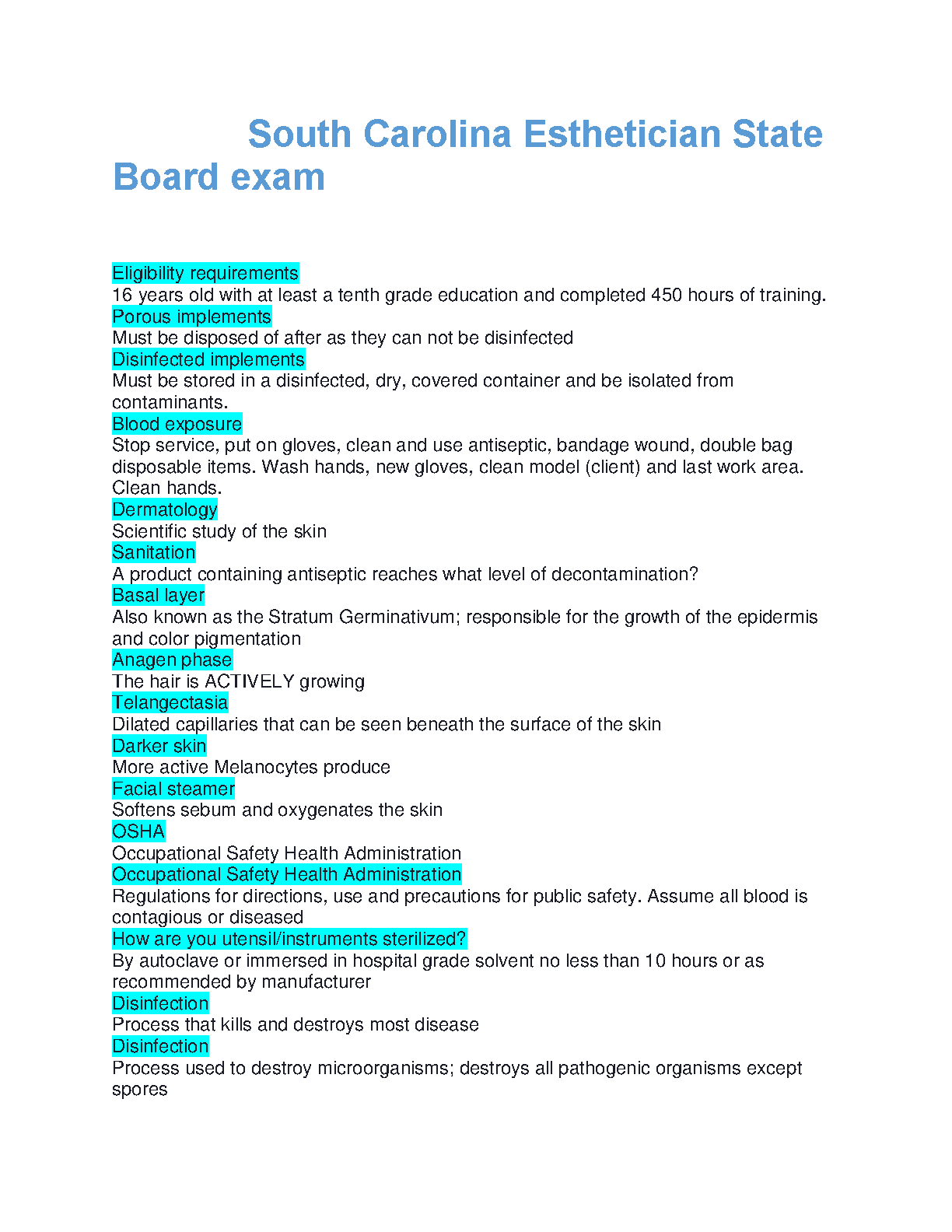 South Carolina Esthetician State Board exam

Eligibility requirements
16 years old with at least a tenth grade education and completed 450 hours of training.
Porous implements
Must be disposed of after as they can not be disinfected
Disinfected implements
Must be stored in a disinfected, dry, covered container and be isolated from contaminants.
Blood exposure
Stop service, put on gloves, clean and use antiseptic, bandage wound, double bag disposable items. Wash hands, new gloves, clean model (client) and last work area. Clean hands.
Dermatology
Scientific study of the skin
Sanitation
A product containing antiseptic reaches what level of decontamination?
Basal layer
Also known as the Stratum Germinativum; responsible for the growth of the epidermis and color pigmentation
Anagen phase
The hair is ACTIVELY growing
Telangectasia
Dilated capillaries that can be seen beneath the surface of the skin
Darker skin
More active Melanocytes produce
Facial steamer
Softens sebum and oxygenates the skin
OSHA
Occupational Safety Health Administration
Occupational Safety Health Administration
Regulations for directions, use and precautions for public safety. Assume all blood is contagious or diseased
How are you utensil/instruments sterilized?
By autoclave or immersed in hospital grade solvent no less than 10 hours or as recommended by manufacturer
Disinfection
Process that kills and destroys most disease
Disinfection
Process used to destroy microorganisms; destroys all pathogenic organisms except spores